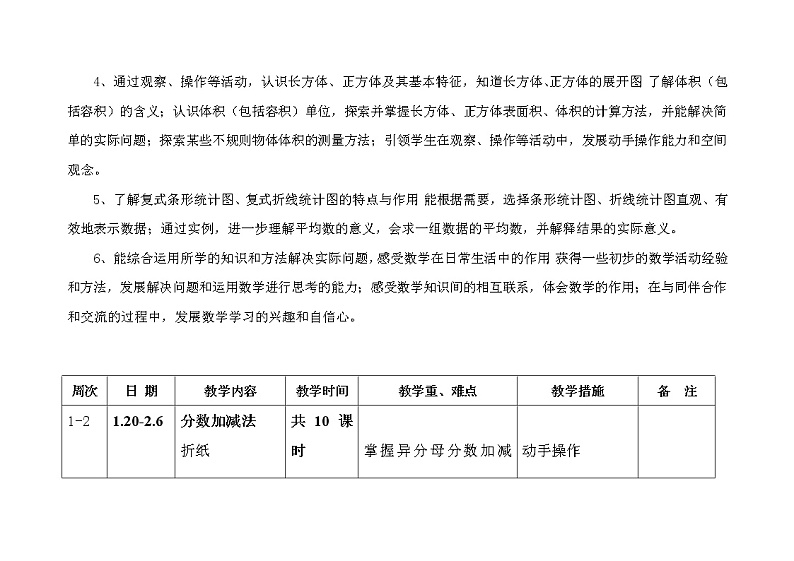 4、通过观察、操作等活动，认识长方体、正方体及其基本特征，知道长方体、正方体的展开图 了解体积（包括容积）的含义；认识体积（包括容积）单位，探索并掌握长方体、正方体表面积、体积的计算方法，并能解决简单的实际问题；探索某些不规则物体体积的测量方法；引领学生在观察、操作等活动中，发展动手操作能力和空间观念。

5、了解复式条形统计图、复式折线统计图的特点与作用 能根据需要，选择条形统计图、折线统计图直观、有效地表示数据；通过实例，进一步理解平均数的意义，会求一组数据的平均数，并解释结果的实际意义。

6、能综合运用所学的知识和方法解决实际问题，感受数学在日常生活中的作用 获得一些初步的数学活动经验和方法，发展解决问题和运用数学进行思考的能力；感受数学知识间的相互联系，体会数学的作用；在与同伴合作和交流的过程中，发展数学学习的兴趣和自信心。

| 周次 | 日 期 | 教学内容 | 教学时间 | 教学重、难点 | 教学措施 | 备 注 |
|---|---|---|---|---|---|---|
| 1-2 | 1.20-2.6 | 分数加减法 折纸 | 共 10 课时 | 掌握异分母分数加减 | 动手操作 | |